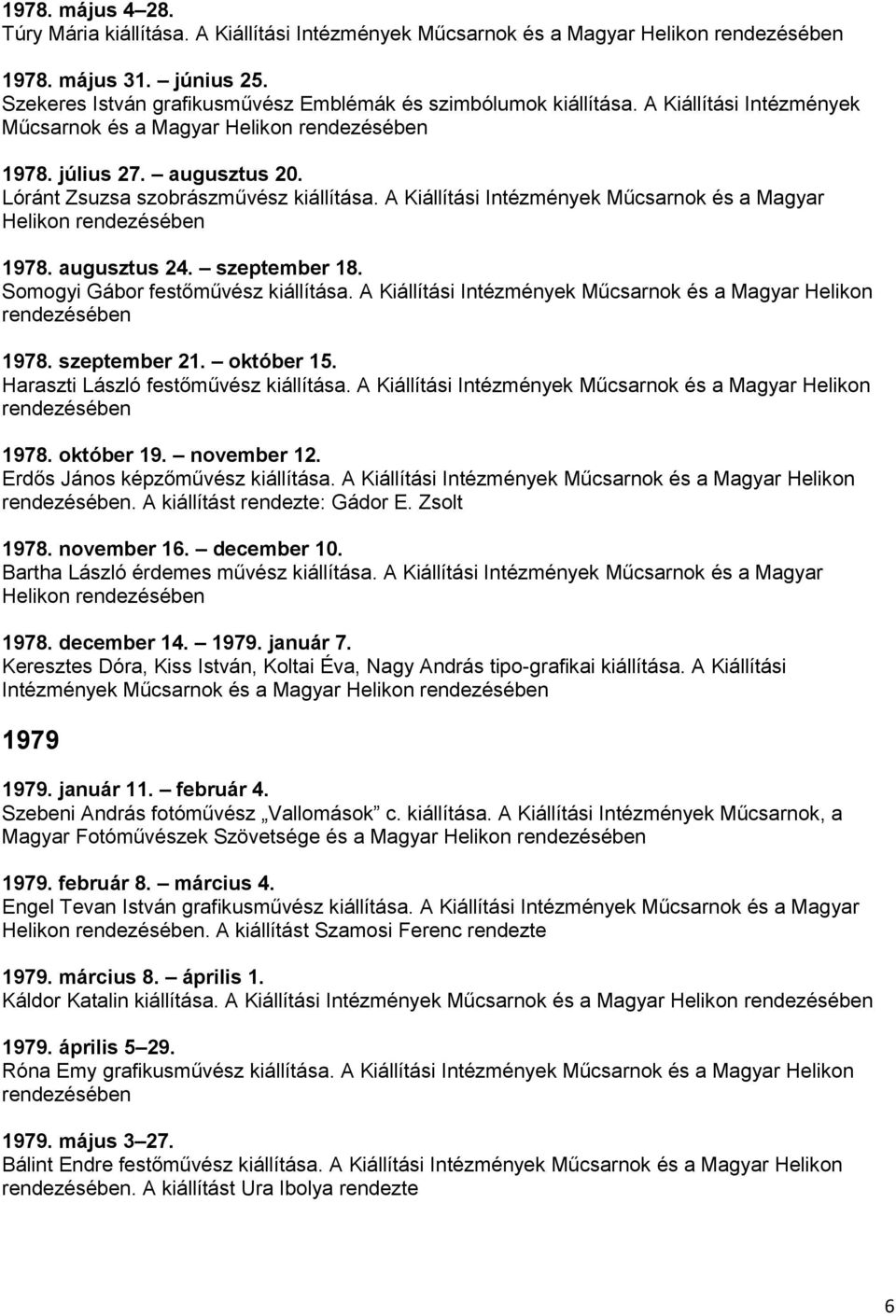 1978. május 4–28.
Túry Mária kiállítása. A Kiállítási Intézmények Műcsarnok és a Magyar Helikon rendezésében

1978. május 31. – június 25.
Szekeres István grafikusművész Emblémák és szimbólumok kiállítása. A Kiállítási Intézmények Műcsarnok és a Magyar Helikon rendezésében

1978. július 27. – augusztus 20.
Lóránt Zsuzsa szobrászművész kiállítása. A Kiállítási Intézmények Műcsarnok és a Magyar Helikon rendezésében

1978. augusztus 24. – szeptember 18.
Somogyi Gábor festőművész kiállítása. A Kiállítási Intézmények Műcsarnok és a Magyar Helikon rendezésében

1978. szeptember 21. – október 15.
Haraszti László festőművész kiállítása. A Kiállítási Intézmények Műcsarnok és a Magyar Helikon rendezésében

1978. október 19. – november 12.
Erdős János képzőművész kiállítása. A Kiállítási Intézmények Műcsarnok és a Magyar Helikon rendezésében. A kiállítást rendezte: Gádor E. Zsolt

1978. november 16. – december 10.
Bartha László érdemes művész kiállítása. A Kiállítási Intézmények Műcsarnok és a Magyar Helikon rendezésében

1978. december 14. – 1979. január 7.
Keresztes Dóra, Kiss István, Koltai Éva, Nagy András tipo-grafikai kiállítása. A Kiállítási Intézmények Műcsarnok és a Magyar Helikon rendezésében

1979

1979. január 11. – február 4.
Szebeni András fotóművész „Vallomások” c. kiállítása. A Kiállítási Intézmények Műcsarnok, a Magyar Fotóművészek Szövetsége és a Magyar Helikon rendezésében

1979. február 8. – március 4.
Engel Tevan István grafikusművész kiállítása. A Kiállítási Intézmények Műcsarnok és a Magyar Helikon rendezésében. A kiállítást Szamosi Ferenc rendezte

1979. március 8. – április 1.
Káldor Katalin kiállítása. A Kiállítási Intézmények Műcsarnok és a Magyar Helikon rendezésében

1979. április 5–29.
Róna Emy grafikusművész kiállítása. A Kiállítási Intézmények Műcsarnok és a Magyar Helikon rendezésében

1979. május 3–27.
Bálint Endre festőművész kiállítása. A Kiállítási Intézmények Műcsarnok és a Magyar Helikon rendezésében. A kiállítást Ura Ibolya rendezte

6